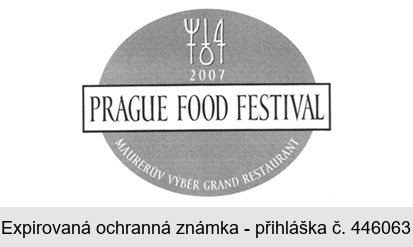 2007

PRAGUE FOOD FESTIVAL

MAURERŮV VÝBĚR GRAND RESTAURANT

Expirovaná ochranná známka - přihláška č. 446063